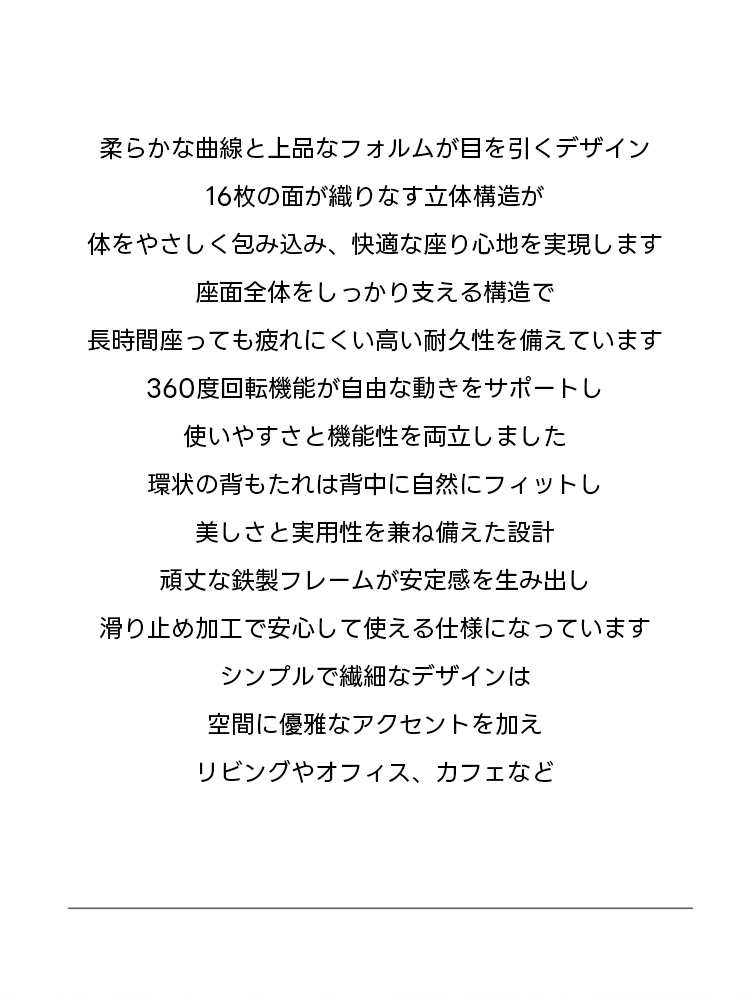 柔らかな曲線と上品なフォルムが目を引くデザイン
16枚の面が織りなす立体構造が
体をやさしく包み込み、快適な座り心地を実現します
座面全体をしっかり支える構造で
長時間座っても疲れにくい高い耐久性を備えています
360度回転機能が自由な動きをサポートし
使いやすさと機能性を両立しました
環状の背もたれは背中に自然にフィットし
美しさと実用性を兼ね備えた設計
頑丈な鉄製フレームが安定感を生み出し
滑り止め加工で安心して使える仕様になっています
シンプルで繊細なデザインは
空間に優雅なアクセントを加え
リビングやオフィス、カフェなど